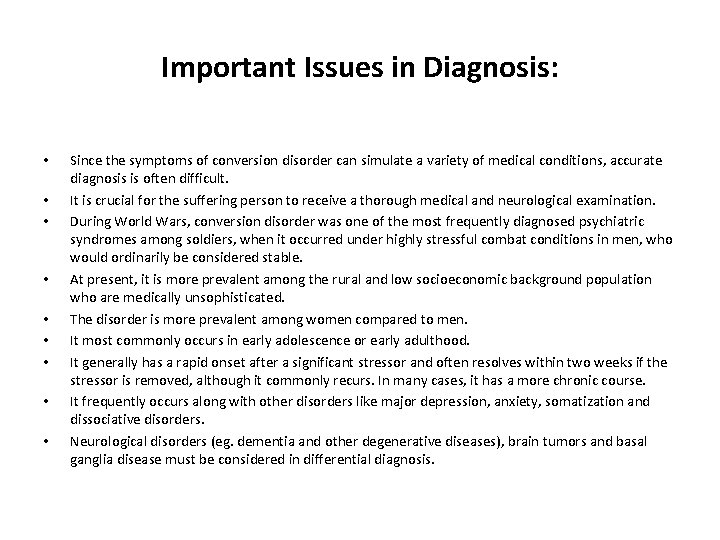 Important Issues in Diagnosis:

• Since the symptoms of conversion disorder can simulate a variety of medical conditions, accurate diagnosis is often difficult.
• It is crucial for the suffering person to receive a thorough medical and neurological examination.
• During World Wars, conversion disorder was one of the most frequently diagnosed psychiatric syndromes among soldiers, when it occurred under highly stressful combat conditions in men, who would ordinarily be considered stable.
• At present, it is more prevalent among the rural and low socioeconomic background population who are medically unsophisticated.
• The disorder is more prevalent among women compared to men.
• It most commonly occurs in early adolescence or early adulthood.
• It generally has a rapid onset after a significant stressor and often resolves within two weeks if the stressor is removed, although it commonly recurs. In many cases, it has a more chronic course.
• It frequently occurs along with other disorders like major depression, anxiety, somatization and dissociative disorders.
• Neurological disorders (eg. dementia and other degenerative diseases), brain tumors and basal ganglia disease must be considered in differential diagnosis.